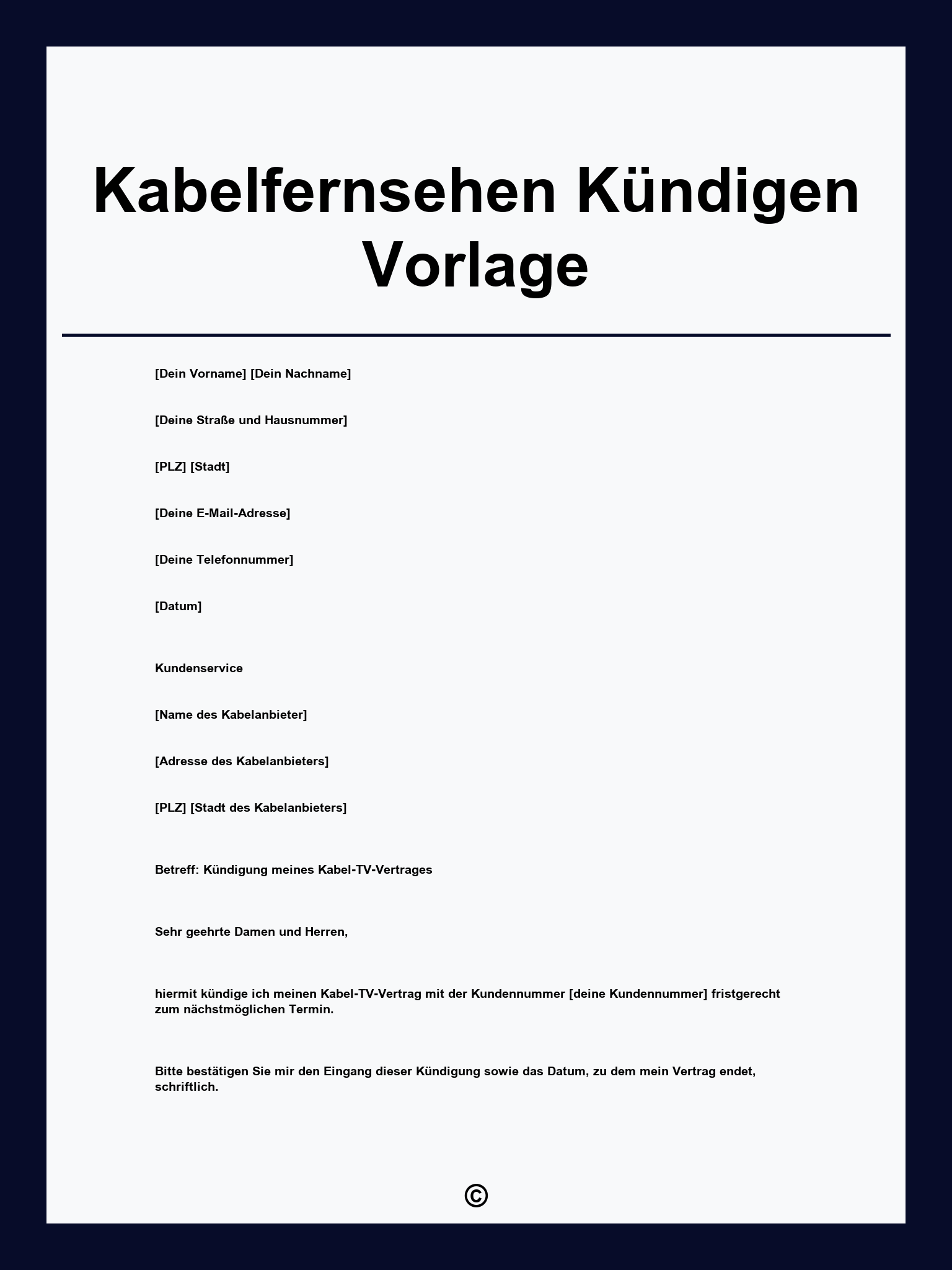 Kabelfernsehen Kündigen Vorlage

[Dein Vorname] [Dein Nachname]

[Deine Straße und Hausnummer]

[PLZ] [Stadt]

[Deine E-Mail-Adresse]

[Deine Telefonnummer]

[Datum]

Kundenservice

[Name des Kabelanbieter]

[Adresse des Kabelanbieters]

[PLZ] [Stadt des Kabelanbieters]

Betreff: Kündigung meines Kabel-TV-Vertrages

Sehr geehrte Damen und Herren,

hiermit kündige ich meinen Kabel-TV-Vertrag mit der Kundennummer [deine Kundennummer] fristgerecht zum nächstmöglichen Termin.

Bitte bestätigen Sie mir den Eingang dieser Kündigung sowie das Datum, zu dem mein Vertrag endet, schriftlich.

©